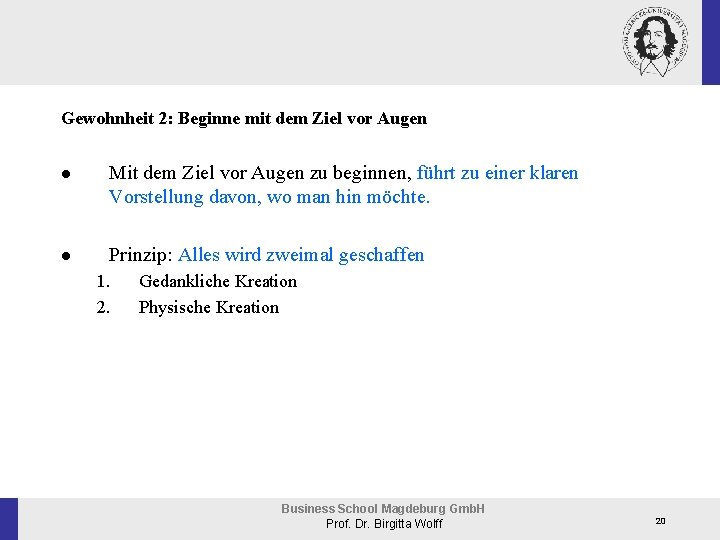 Gewohnheit 2: Beginne mit dem Ziel vor Augen

● Mit dem Ziel vor Augen zu beginnen, führt zu einer klaren Vorstellung davon, wo man hin möchte.

● Prinzip: Alles wird zweimal geschaffen
1. Gedankliche Kreation
2. Physische Kreation

Business School Magdeburg GmbH
Prof. Dr. Birgitta Wolff

20